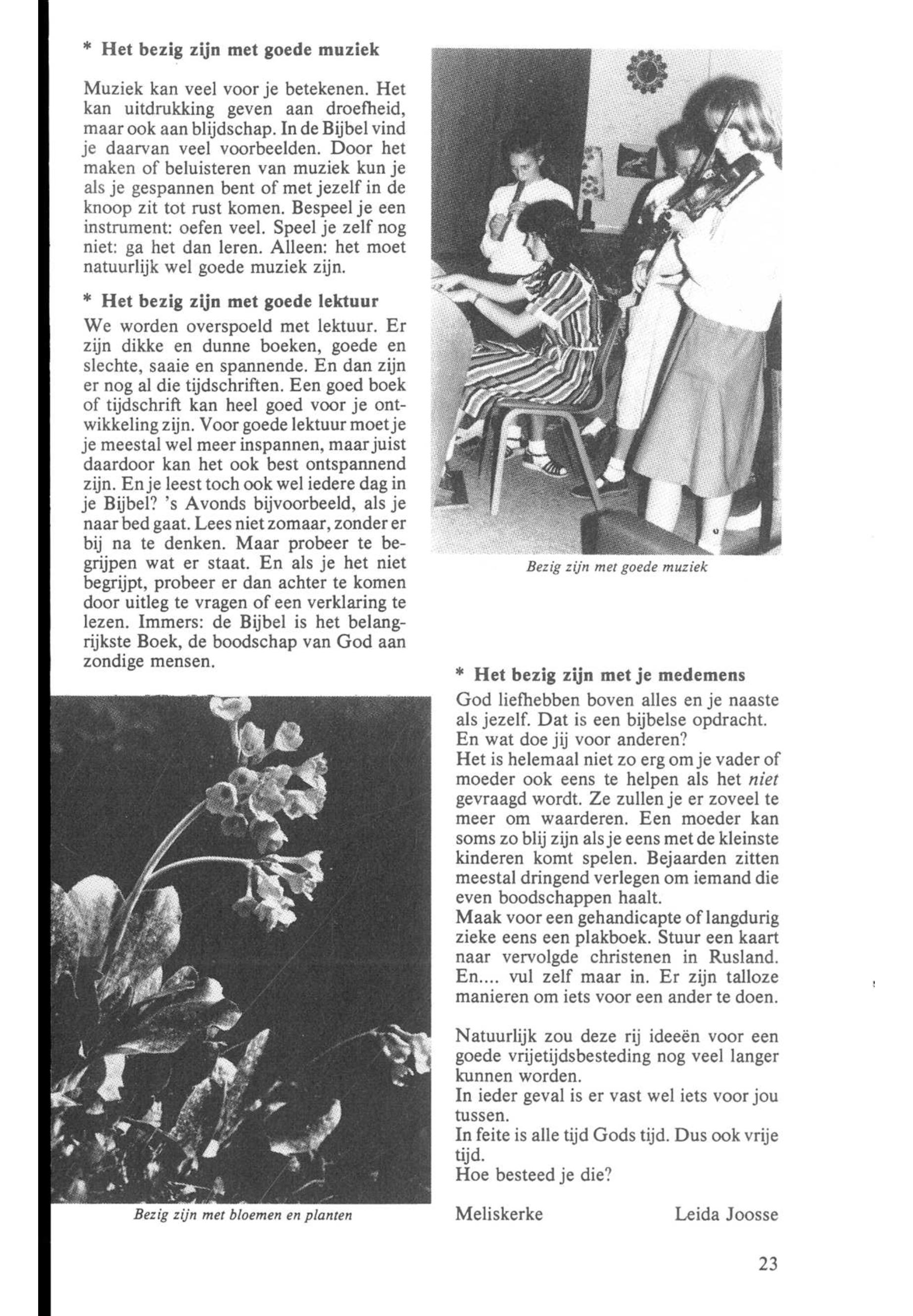 * Het bezig zijn met goede muziek

Muziek kan veel voor je betekenen. Het kan uitdrukking geven aan droefheid, maar ook aan blijdschap. In de Bijbel vind je daarvan veel voorbeelden. Door het maken of beluisteren van muziek kun je als je gespannen bent of met jezelf in de knoop zit tot rust komen. Bespeel je een instrument: oefen veel. Speel je zelf nog niet: ga het dan leren. Alleen: het moet natuurlijk wel goede muziek zijn.

* Het bezig zijn met goede lektuur
We worden overspoeld met lektuur. Er zijn dikke en dunne boeken, goede en slechte, saaie en spannende. En dan zijn er nog al die tijdschriften. Een goed boek of tijdschrift kan heel goed voor je ontwikkeling zijn. Voor goede lektuur moet je je meestal wel meer inspannen, maar juist daardoor kan het ook best ontspannend zijn. En je leest toch ook wel iedere dag in je Bijbel? 's Avonds bijvoorbeeld, als je naar bed gaat. Lees niet zomaar, zonder er bij na te denken. Maar probeer te begrijpen wat er staat. En als je het niet begrijpt, probeer er dan achter te komen door uitleg te vragen of een verklaring te lezen. Immers: de Bijbel is het belangrijkste Boek, de boodschap van God aan zondige mensen.

Bezig zijn met bloemen en planten

Bezig zijn met goede muziek

* Het bezig zijn met je medemens
God liefhebben boven alles en je naaste als jezelf. Dat is een bijbelse opdracht. En wat doe jij voor anderen?
Het is helemaal niet zo erg om je vader of moeder ook eens te helpen als het niet gevraagd wordt. Ze zullen je er zoveel te meer om waarderen. Een moeder kan soms zo blij zijn als je eens met de kleinste kinderen komt spelen. Bejaarden zitten meestal dringend verlegen om iemand die even boodschappen haalt.
Maak voor een gehandicapte of langdurig zieke eens een plakboek. Stuur een kaart naar vervolgde christenen in Rusland. En.... vul zelf maar in. Er zijn talloze manieren om iets voor een ander te doen.

Natuurlijk zou deze rij ideeën voor een goede vrijetijdsbesteding nog veel langer kunnen worden.
In ieder geval is er vast wel iets voor jou tussen.
In feite is alle tijd Gods tijd. Dus ook vrije tijd.
Hoe besteed je die?

Meliskerke Leida Joosse

23